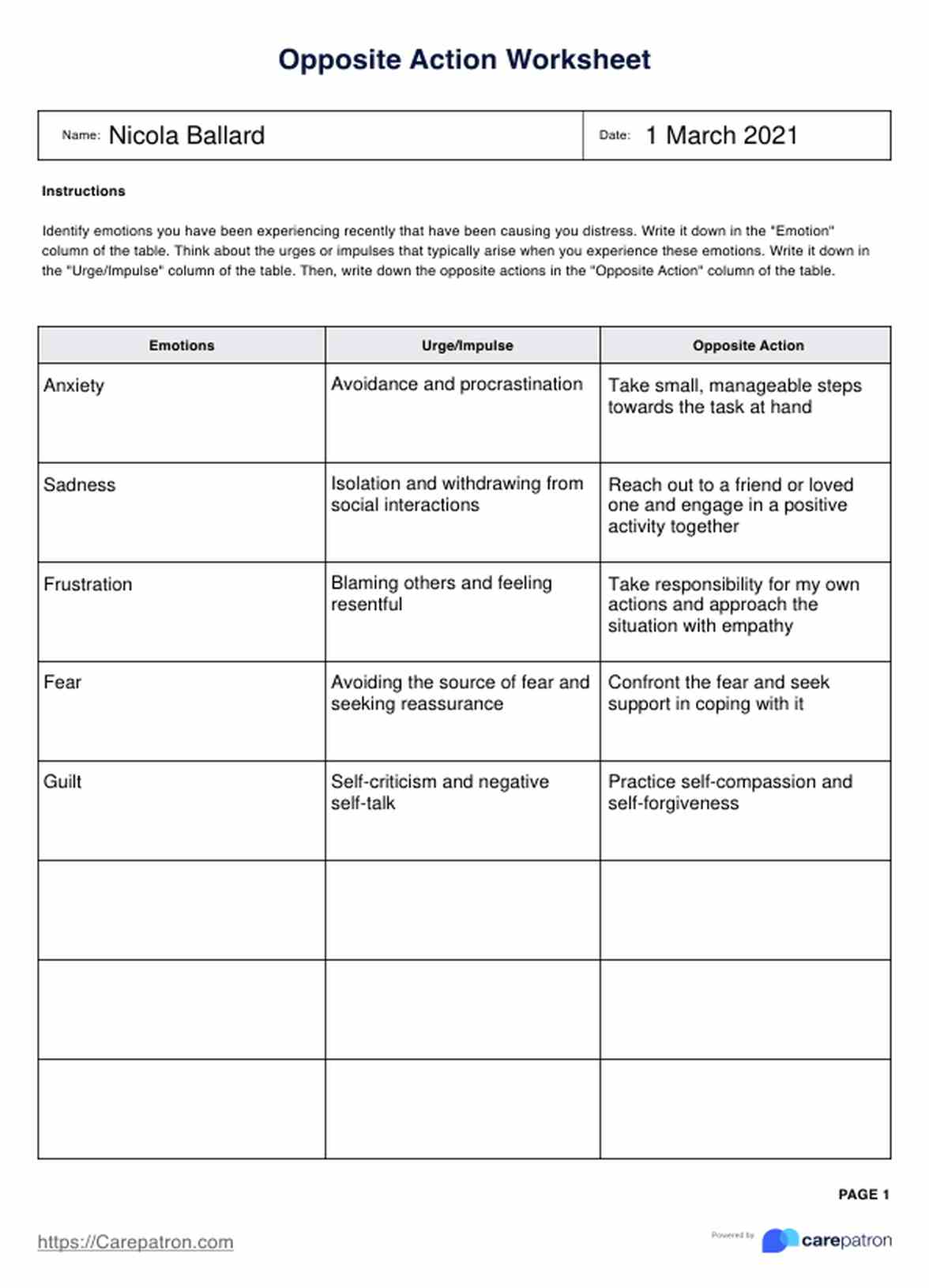 Opposite Action Worksheet

| Name: Nicola Ballard | Date: 1 March 2021 |
|---|---|

Instructions

Identify emotions you have been experiencing recently that have been causing you distress. Write it down in the "Emotion" column of the table. Think about the urges or impulses that typically arise when you experience these emotions. Write it down in the "Urge/Impulse" column of the table. Then, write down the opposite actions in the "Opposite Action" column of the table.

| Emotions | Urge/Impulse | Opposite Action |
|---|---|---|
| Anxiety | Avoidance and procrastination | Take small, manageable steps towards the task at hand |
| Sadness | Isolation and withdrawing from social interactions | Reach out to a friend or loved one and engage in a positive activity together |
| Frustration | Blaming others and feeling resentful | Take responsibility for my own actions and approach the situation with empathy |
| Fear | Avoiding the source of fear and seeking reassurance | Confront the fear and seek support in coping with it |
| Guilt | Self-criticism and negative self-talk | Practice self-compassion and self-forgiveness |
| | | |
| | | |
| | | |

PAGE 1

https://Carepatron.com

Powered by carepatron